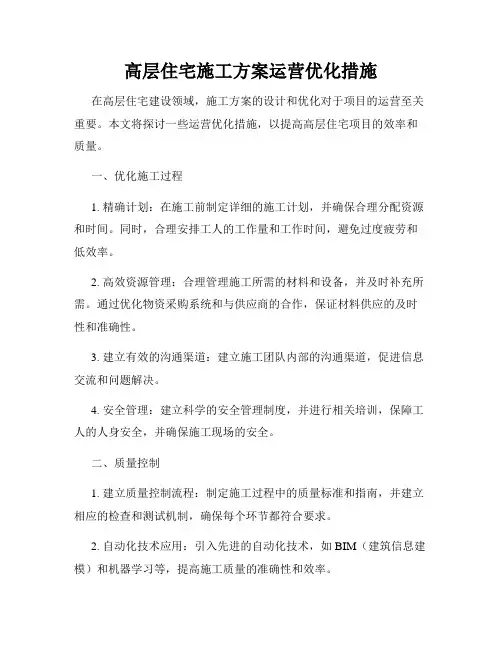 高层住宅施工方案运营优化措施

在高层住宅建设领域，施工方案的设计和优化对于项目的运营至关重要。本文将探讨一些运营优化措施，以提高高层住宅项目的效率和质量。

一、优化施工过程

1. 精确计划：在施工前制定详细的施工计划，并确保合理分配资源和时间。同时，合理安排工人的工作量和工作时间，避免过度疲劳和低效率。

2. 高效资源管理：合理管理施工所需的材料和设备，并及时补充所需。通过优化物资采购系统和与供应商的合作，保证材料供应的及时性和准确性。

3. 建立有效的沟通渠道：建立施工团队内部的沟通渠道，促进信息交流和问题解决。

4. 安全管理：建立科学的安全管理制度，并进行相关培训，保障工人的人身安全，并确保施工现场的安全。

二、质量控制

1. 建立质量控制流程：制定施工过程中的质量标准和指南，并建立相应的检查和测试机制，确保每个环节都符合要求。

2. 自动化技术应用：引入先进的自动化技术，如 BIM（建筑信息建模）和机器学习等，提高施工质量的准确性和效率。